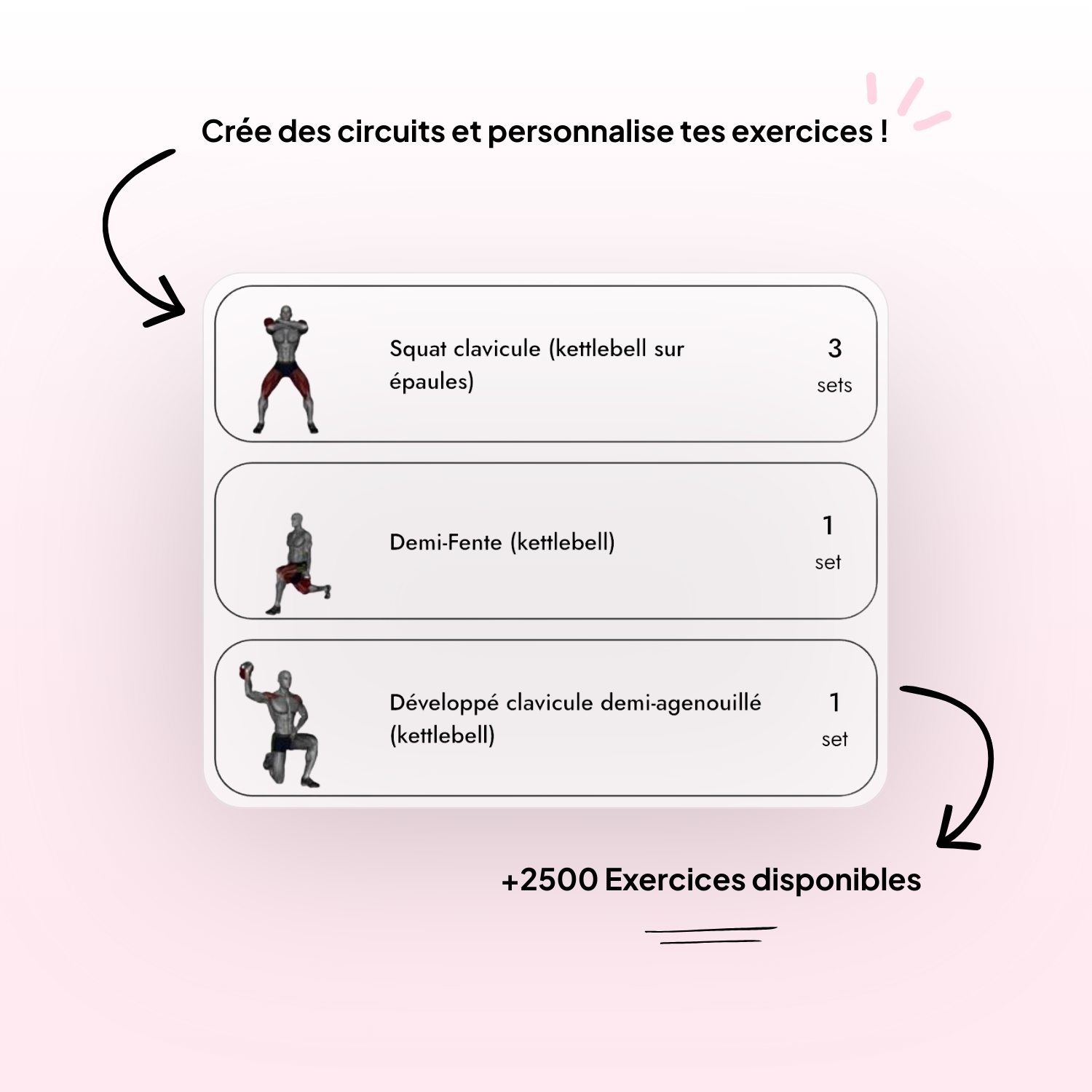 Crée des circuits et personnalise tes exercices !

Squat clavicule (kettlebell sur épaules)

3
sets

Demi-Fente (kettlebell)

1
set

Développé clavicule demi-agenouillé (kettlebell)

1
set

+2500 Exercices disponibles